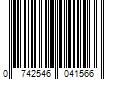 0 742546 041566